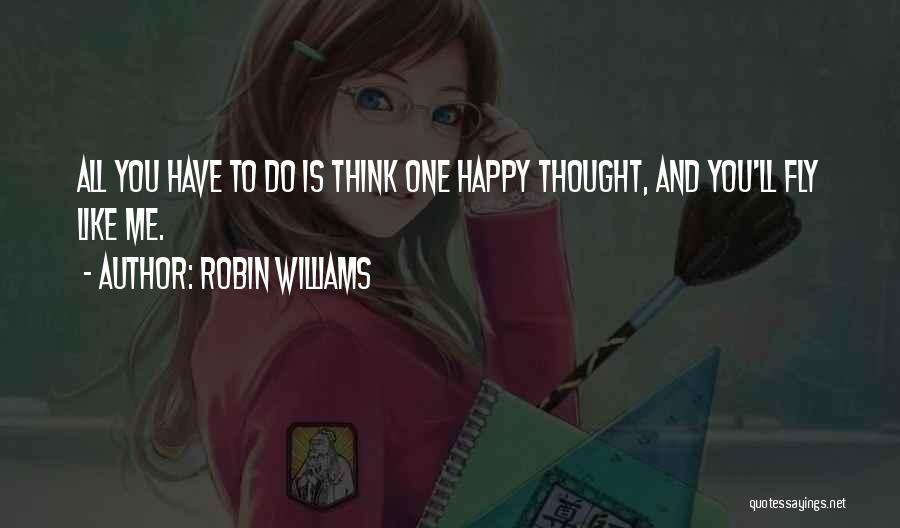 ALL YOU HAVE TO DO IS THINK ONE HAPPY THOUGHT, AND YOU'LL FLY LIKE ME.

- AUTHOR: ROBIN WILLIAMS

quotessayings.net